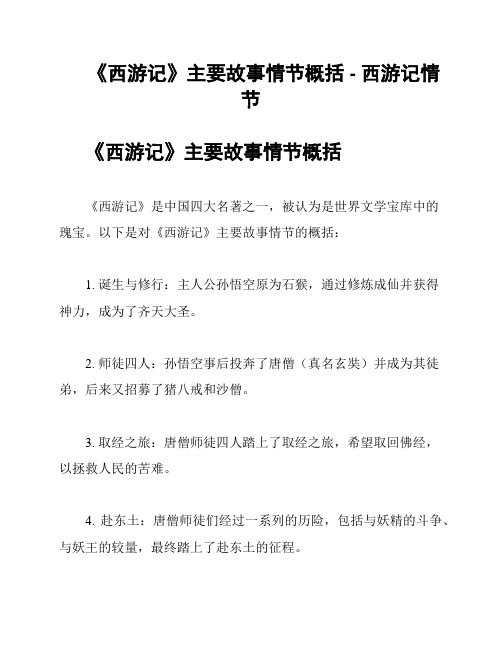 《西游记》主要故事情节概括 - 西游记情节

《西游记》主要故事情节概括

《西游记》是中国四大名著之一，被认为是世界文学宝库中的瑰宝。以下是对《西游记》主要故事情节的概括：

1. 诞生与修行：主人公孙悟空原为石猴，通过修炼成仙并获得神力，成为了齐天大圣。

2. 师徒四人：孙悟空事后投奔了唐僧（真名玄奘）并成为其徒弟，后来又招募了猪八戒和沙僧。

3. 取经之旅：唐僧师徒四人踏上了取经之旅，希望取回佛经，以拯救人民的苦难。

4. 赴东土：唐僧师徒们经过一系列的历险，包括与妖精的斗争、与妖王的较量，最终踏上了赴东土的征程。